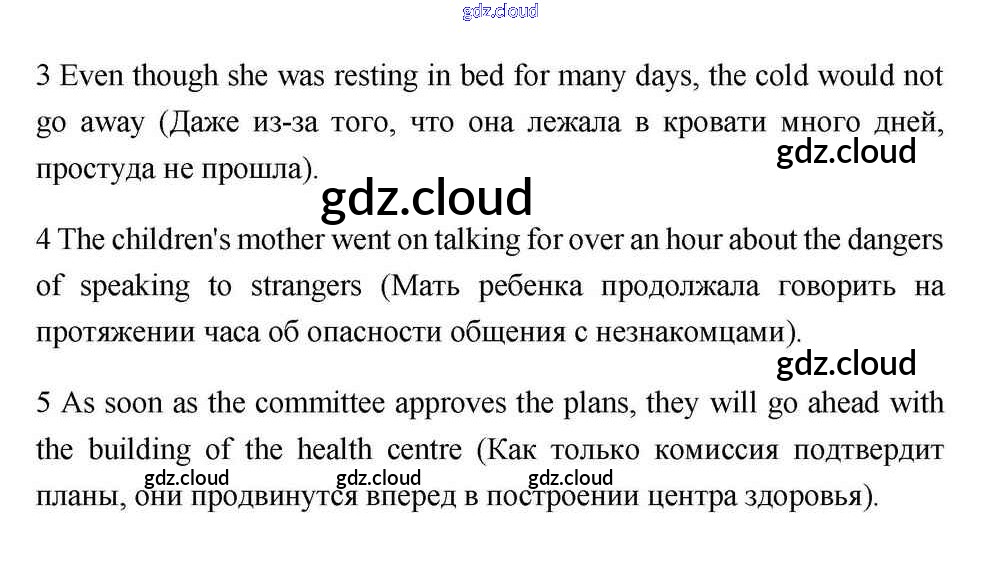 3 Even though she was resting in bed for many days, the cold would not go away (Даже из-за того, что она лежала в кровати много дней, простуда не прошла).

4 The children's mother went on talking for over an hour about the dangers of speaking to strangers (Мать ребенка продолжала говорить на протяжении часа об опасности общения с незнакомцами).

5 As soon as the committee approves the plans, they will go ahead with the building of the health centre (Как только комиссия подтвердит планы, они продвинутся вперед в построении центра здоровья).

gdz.cloud